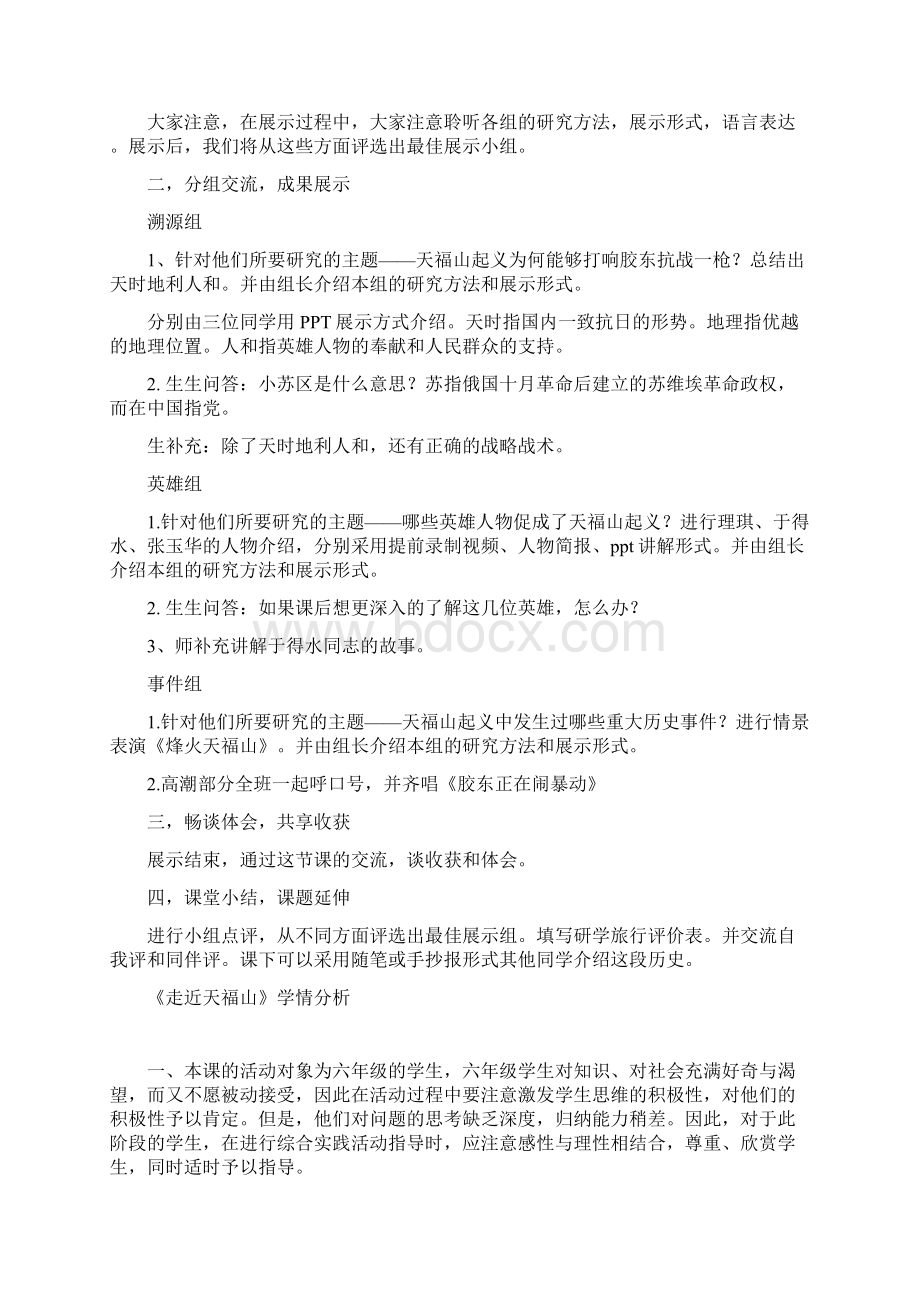 大家注意，在展示过程中，大家注意聆听各组的研究方法，展示形式，语言表达。展示后，我们将从这些方面评选出最佳展示小组。

二，分组交流，成果展示

溯源组

1、针对他们所要研究的主题——天福山起义为何能够打响胶东抗战一枪？总结出天时地利人和。并由组长介绍本组的研究方法和展示形式。

分别由三位同学用 PPT 展示方式介绍。天时指国内一致抗日的形势。地理指优越的地理位置。人和指英雄人物的奉献和人民群众的支持。

2. 生生问答：小苏区是什么意思？苏指俄国十月革命后建立的苏维埃革命政权，而在中国指党。

生补充：除了天时地利人和，还有正确的战略战术。

英雄组

1.针对他们所要研究的主题——哪些英雄人物促成了天福山起义？进行理琪、于得水、张玉华的人物介绍，分别采用提前录制视频、人物简报、ppt 讲解形式。并由组长介绍本组的研究方法和展示形式。

2. 生生问答：如果课后想更深入的了解这几位英雄，怎么办？

3、师补充讲解于得水同志的故事。

事件组

1.针对他们所要研究的主题——天福山起义中发生过哪些重大历史事件？进行情景表演《烽火天福山》。并由组长介绍本组的研究方法和展示形式。

2.高潮部分全班一起呼口号，并齐唱《胶东正在闹暴动》

三，畅谈体会，共享收获

展示结束，通过这节课的交流，谈收获和体会。

四，课堂小结，课题延伸

进行小组点评，从不同方面评选出最佳展示组。填写研学旅行评价表。并交流自我评和同伴评。课下可以采用随笔或手抄报形式其他同学介绍这段历史。

《走近天福山》学情分析

一、本课的活动对象为六年级的学生，六年级学生对知识、对社会充满好奇与渴望，而又不愿被动接受，因此在活动过程中要注意激发学生思维的积极性，对他们的积极性予以肯定。但是，他们对问题的思考缺乏深度，归纳能力稍差。因此，对于此阶段的学生，在进行综合实践活动指导时，应注意感性与理性相结合，尊重、欣赏学生，同时适时予以指导。

www.bdocx.com